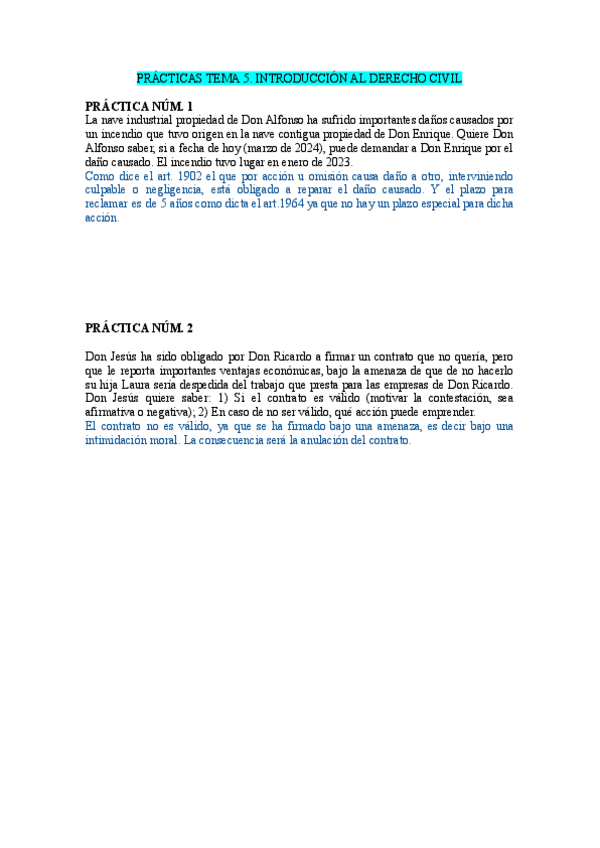 PRÁCTICAS TEMA 5. INTRODUCCIÓN AL DERECHO CIVIL

PRÁCTICA NÚM. 1
La nave industrial propiedad de Don Alfonso ha sufrido importantes daños causados por un incendio que tuvo origen en la nave contigua propiedad de Don Enrique. Quiere Don Alfonso saber, si a fecha de hoy (marzo de 2024), puede demandar a Don Enrique por el daño causado. El incendio tuvo lugar en enero de 2023.
Como dice el art. 1902 el que por acción u omisión causa daño a otro, interviniendo culpable o negligencia, está obligado a reparar el daño causado. Y el plazo para reclamar es de 5 años como dicta el art.1964 ya que no hay un plazo especial para dicha acción.

PRÁCTICA NÚM. 2

Don Jesús ha sido obligado por Don Ricardo a firmar un contrato que no quería, pero que le reporta importantes ventajas económicas, bajo la amenaza de que de no hacerlo su hija Laura sería despedida del trabajo que presta para las empresas de Don Ricardo. Don Jesús quiere saber: 1) Si el contrato es válido (motivar la contestación, sea afirmativa o negativa); 2) En caso de no ser válido, qué acción puede emprender.
El contrato no es válido, ya que se ha firmado bajo una amenaza, es decir bajo una intimidación moral. La consecuencia será la anulación del contrato.